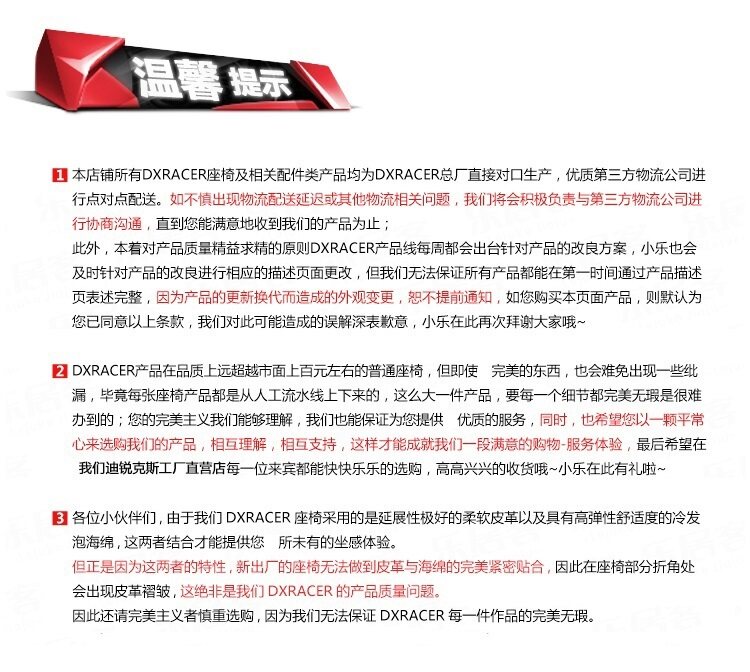 温馨 提示

1 本店铺所有DXRACER座椅及相关配件类产品均为DXRACER总厂直接对口生产，优质第三方物流公司进行点对点配送。如不慎出现物流配送延迟或其他物流相关问题，我们将会积极负责与第三方物流公司进行协商沟通，直到您能满意地收到我们的产品为止；
此外，本着对产品质量精益求精的原则DXRACER产品线每周都会出台针对产品的改良方案，小乐也会及时针对产品的改良进行相应的描述页面更改，但我们无法保证所有产品都能在第一时间通过产品描述页表述完整，因为产品的更新换代而造成的外观变更，恕不提前通知，如您购买本页面产品，则默认为您已同意以上条款，我们对此可能造成的误解深表歉意，小乐在此再次拜谢大家哦~

2 DXRACER产品在品质上远超越市面上百元左右的普通座椅，但即使 完美的东西，也会难免出现一些纰漏，毕竟每张座椅产品都是从人工流水线上下来的，这么大一件产品，要每一个细节都完美无瑕是很难办到的；您的完美主义我们能够理解，我们也能保证为您提供 优质的服务，同时，也希望您以一颗平常心来选购我们的产品，相互理解，相互支持，这样才能成就我们一段满意的购物-服务体验，最后希望在我们迪锐克斯工厂直营店每一位来宾都能快快乐乐的选购，高高兴兴的收货哦~小乐在此有礼啦~

3 各位小伙伴们，由于我们 DXRACER 座椅采用的是延展性极好的柔软皮革以及具有高弹性舒适度的冷发泡海绵，这两者结合才能提供您 所未有的坐感体验。
但正是因为这两者的特性，新出厂的座椅无法做到皮革与海绵的完美紧密贴合，因此在座椅部分折角处会出现皮革褶皱，这绝非是我们 DXRACER 的产品质量问题。
因此还请完美主义者慎重选购，因为我们无法保证 DXRACER 每一件作品的完美无瑕。